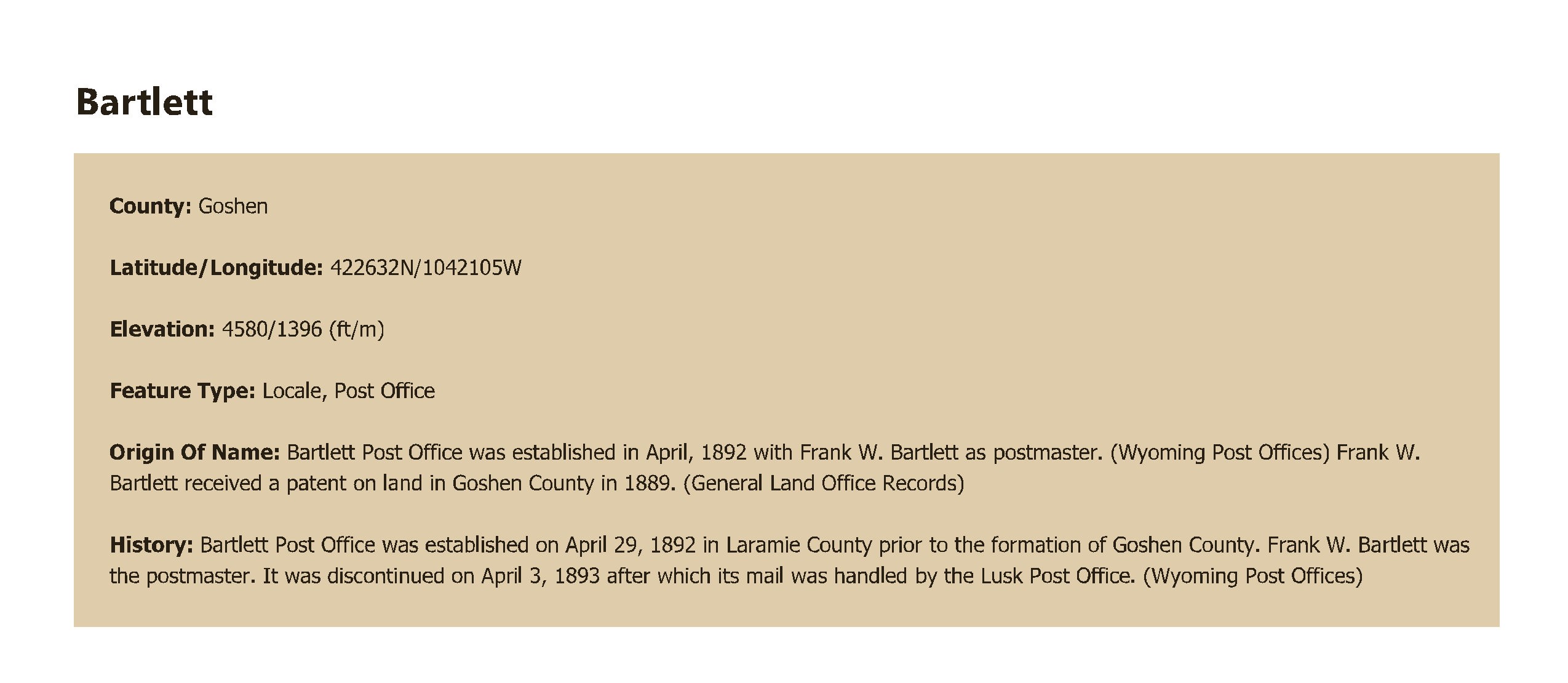 Bartlett

County: Goshen

Latitude/Longitude: 422632N/1042105W

Elevation: 4580/1396 (ft/m)

Feature Type: Locale, Post Office

Origin Of Name: Bartlett Post Office was established in April, 1892 with Frank W. Bartlett as postmaster. (Wyoming Post Offices) Frank W. Bartlett received a patent on land in Goshen County in 1889. (General Land Office Records)

History: Bartlett Post Office was established on April 29, 1892 in Laramie County prior to the formation of Goshen County. Frank W. Bartlett was the postmaster. It was discontinued on April 3, 1893 after which its mail was handled by the Lusk Post Office. (Wyoming Post Offices)